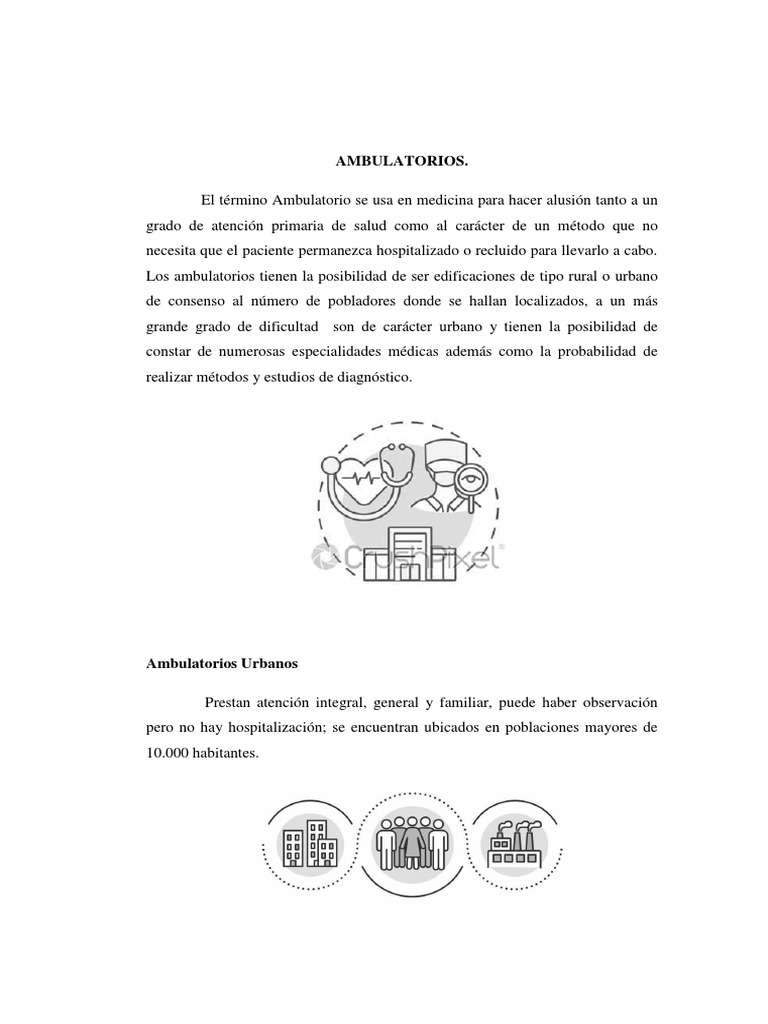 AMBULATORIOS.

El término Ambulatorio se usa en medicina para hacer alusión tanto a un grado de atención primaria de salud como al carácter de un método que no necesita que el paciente permanezca hospitalizado o recluido para llevarlo a cabo. Los ambulatorios tienen la posibilidad de ser edificaciones de tipo rural o urbano de consenso al número de pobladores donde se hallan localizados, a un más grande grado de dificultad son de carácter urbano y tienen la posibilidad de constar de numerosas especialidades médicas además como la probabilidad de realizar métodos y estudios de diagnóstico.

CrushPixel

Ambulatorios Urbanos

Prestan atención integral, general y familiar, puede haber observación pero no hay hospitalización; se encuentran ubicados en poblaciones mayores de 10.000 habitantes.